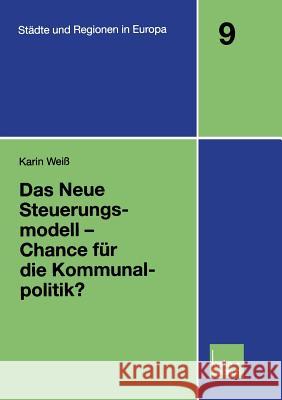 Städte und Regionen in Europa

9

Karin Weiß

Das Neue Steuerungsmodell – Chance für die Kommunalpolitik?

Kraina Książek